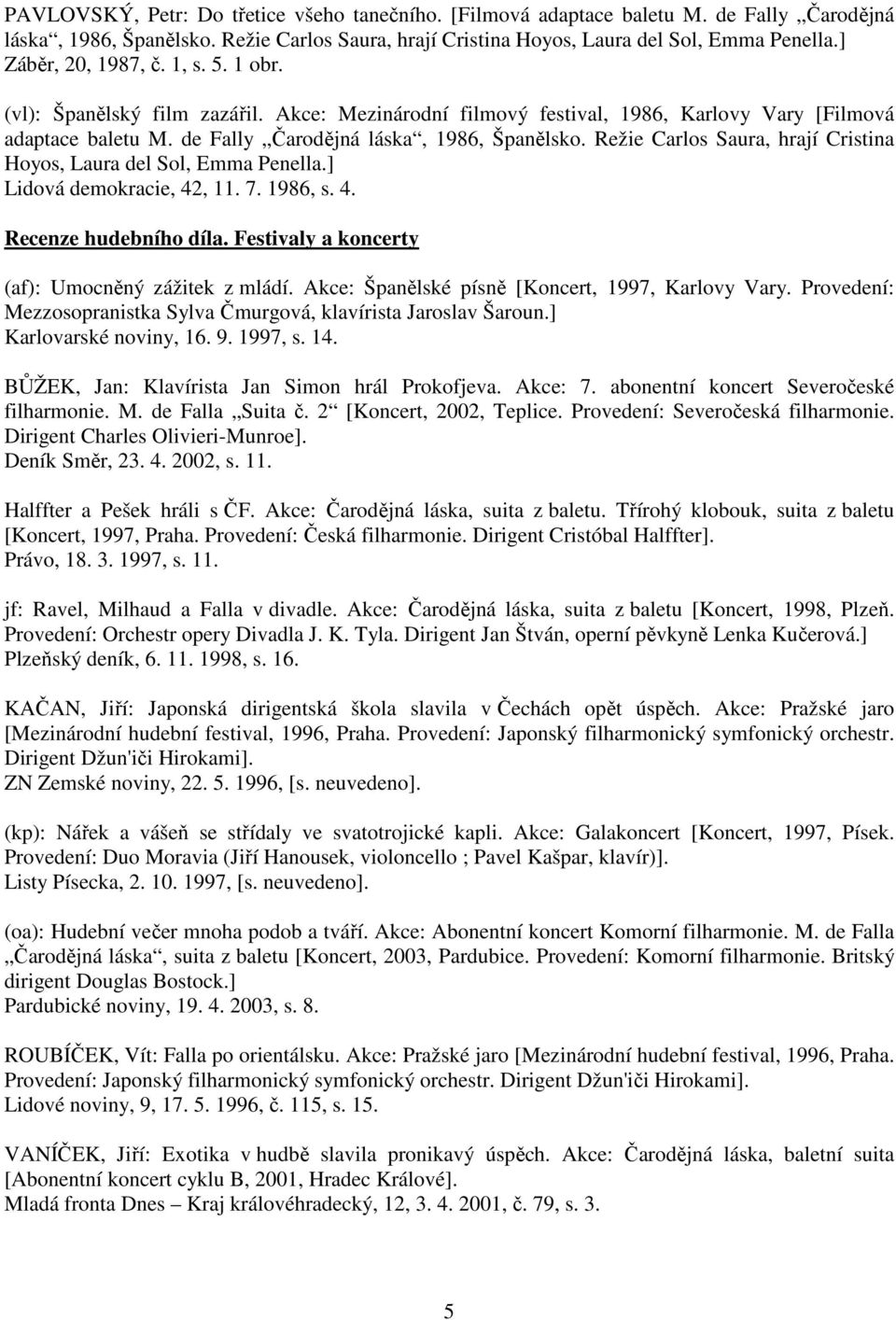 PAVLOVSKÝ, Petr: Do třetice všeho tanečního. [Filmová adaptace baletu M. de Fally „Čarodějná láska“, 1986, Španělsko. Režie Carlos Saura, hrají Cristina Hoyos, Laura del Sol, Emma Penella.] Záběr, 20, 1987, č. 1, s. 5. 1 obr.

(vl): Španělský film zazářil. Akce: Mezinárodní filmový festival, 1986, Karlovy Vary [Filmová adaptace baletu M. de Fally „Čarodějná láska“, 1986, Španělsko. Režie Carlos Saura, hrají Cristina Hoyos, Laura del Sol, Emma Penella.]
Lidová demokracie, 42, 11. 7. 1986, s. 4.

Recenze hudebního díla. Festivaly a koncerty

(af): Umocněný zážitek z mládí. Akce: Španělské písně [Koncert, 1997, Karlovy Vary. Provedení: Mezzosopranistka Sylva Čmurgová, klavírista Jaroslav Šaroun.]
Karlovarské noviny, 16. 9. 1997, s. 14.

BŮŽEK, Jan: Klavírista Jan Simon hrál Prokofjeva. Akce: 7. abonentní koncert Severočeské filharmonie. M. de Falla „Suita č. 2“ [Koncert, 2002, Teplice. Provedení: Severočeská filharmonie. Dirigent Charles Olivieri-Munroe].
Deník Směr, 23. 4. 2002, s. 11.

Halffter a Pešek hráli s ČF. Akce: Čarodějná láska, suita z baletu. Třírohý klobouk, suita z baletu [Koncert, 1997, Praha. Provedení: Česká filharmonie. Dirigent Cristóbal Halffter].
Právo, 18. 3. 1997, s. 11.

jf: Ravel, Milhaud a Falla v divadle. Akce: Čarodějná láska, suita z baletu [Koncert, 1998, Plzeň. Provedení: Orchestr opery Divadla J. K. Tyla. Dirigent Jan Štván, operní pěvkyně Lenka Kučerová.]
Plzeňský deník, 6. 11. 1998, s. 16.

KAČAN, Jiří: Japonská dirigentská škola slavila v Čechách opět úspěch. Akce: Pražské jaro [Mezinárodní hudební festival, 1996, Praha. Provedení: Japonský filharmonický symfonický orchestr. Dirigent Džun'iči Hirokami].
ZN Zemské noviny, 22. 5. 1996, [s. neuvedeno].

(kp): Nářek a vášeň se střídaly ve svatotrojické kapli. Akce: Galakoncert [Koncert, 1997, Písek. Provedení: Duo Moravia (Jiří Hanousek, violoncello ; Pavel Kašpar, klavír)].
Listy Písecka, 2. 10. 1997, [s. neuvedeno].

(oa): Hudební večer mnoha podob a tváří. Akce: Abonentní koncert Komorní filharmonie. M. de Falla „Čarodějná láska“, suita z baletu [Koncert, 2003, Pardubice. Provedení: Komorní filharmonie. Britský dirigent Douglas Bostock.]
Pardubické noviny, 19. 4. 2003, s. 8.

ROUBÍČEK, Vít: Falla po orientálsku. Akce: Pražské jaro [Mezinárodní hudební festival, 1996, Praha. Provedení: Japonský filharmonický symfonický orchestr. Dirigent Džun'iči Hirokami].
Lidové noviny, 9, 17. 5. 1996, č. 115, s. 15.

VANÍČEK, Jiří: Exotika v hudbě slavila pronikavý úspěch. Akce: Čarodějná láska, baletní suita [Abonentní koncert cyklu B, 2001, Hradec Králové].
Mladá fronta Dnes – Kraj královéhradecký, 12, 3. 4. 2001, č. 79, s. 3.

5